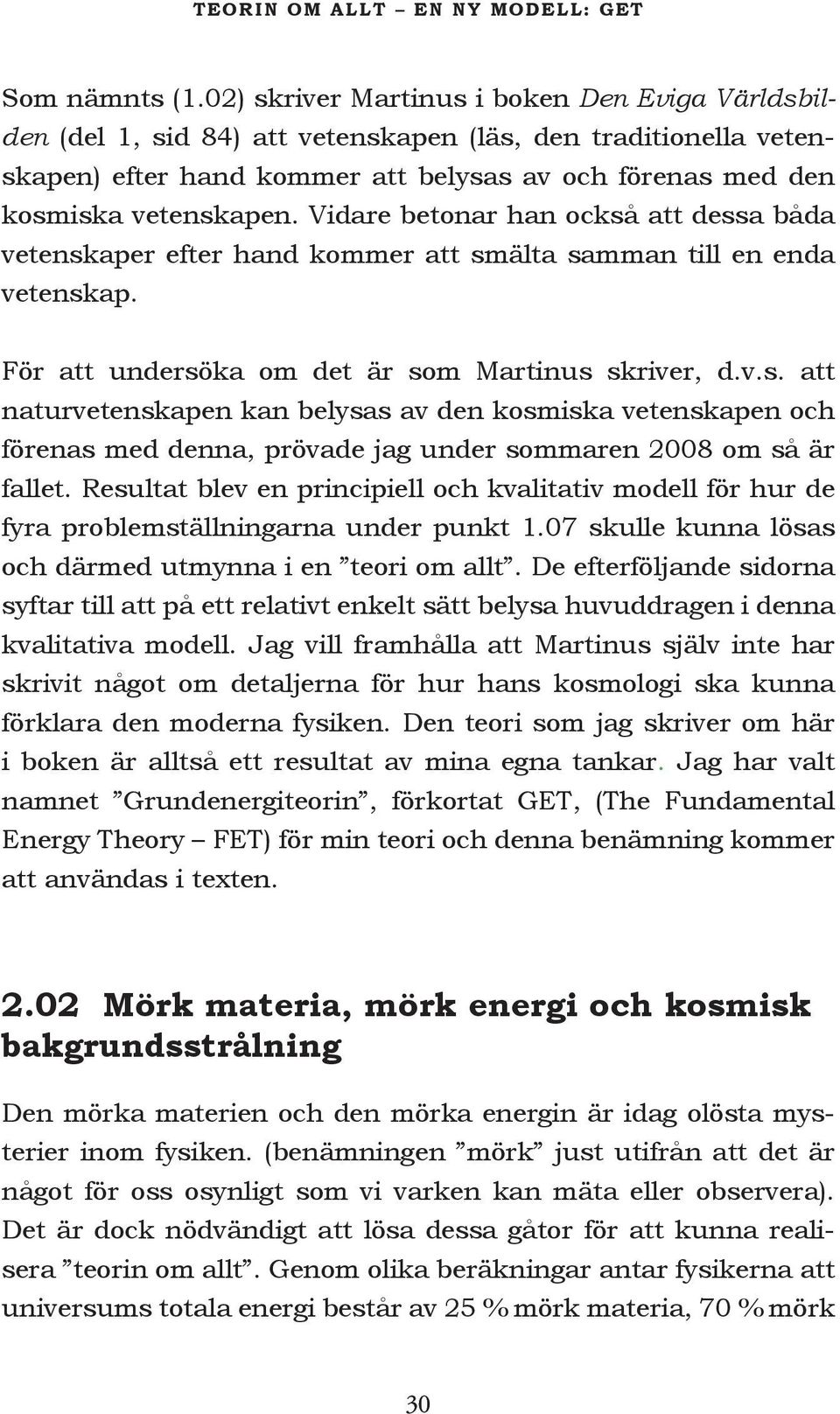 TEORIN OM ALLT – EN NY MODELL: GET

Som nämnts (1.02) skriver Martinus i boken Den Eviga Världsbilden (del 1, sid 84) att vetenskapen (läs, den traditionella vetenskapen) efter hand kommer att belysas av och förenas med den kosmiska vetenskapen. Vidare betonar han också att dessa båda vetenskaper efter hand kommer att smälta samman till en enda vetenskap.

För att undersöka om det är som Martinus skriver, d.v.s. att naturvetenskapen kan belysas av den kosmiska vetenskapen och förenas med denna, prövade jag under sommaren 2008 om så är fallet. Resultat blev en principiell och kvalitativ modell för hur de fyra problemställningarna under punkt 1.07 skulle kunna lösas och därmed utmynna i en ”teori om allt”. De efterföljande sidorna syftar till att på ett relativt enkelt sätt belysa huvuddragen i denna kvalitativa modell. Jag vill framhålla att Martinus själv inte har skrivit något om detaljerna för hur hans kosmologi ska kunna förklara den moderna fysiken. Den teori som jag skriver om här i boken är alltså ett resultat av mina egna tankar. Jag har valt namnet ”Grundenergiteorin”, förkortat GET, (The Fundamental Energy Theory – FET) för min teori och denna benämning kommer att användas i texten.

2.02 Mörk materia, mörk energi och kosmisk bakgrundsstrålning

Den mörka materien och den mörka energin är idag olösta mysterier inom fysiken. (benämningen ”mörk” just utifrån att det är något för oss osynligt som vi varken kan mäta eller observera). Det är dock nödvändigt att lösa dessa gåtor för att kunna realisera ”teorin om allt”. Genom olika beräkningar antar fysikerna att universums totala energi består av 25 % mörk materia, 70 % mörk

30